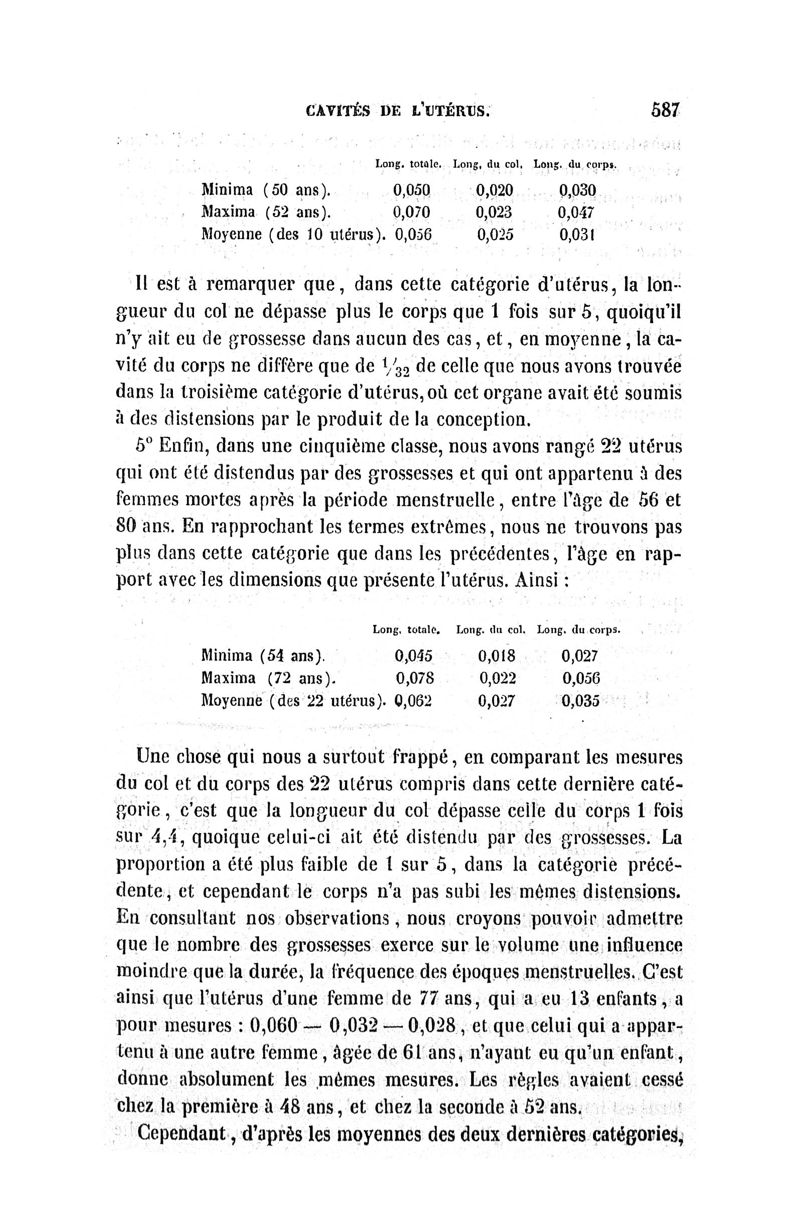 CAVITÉS DE L'UTÉRUS. 587

| | Long. totale. | Long. du col. | Long. du corps. |
|---|---|---|---|
| Minima (50 ans). | 0,050 | 0,020 | 0,030 |
| Maxima (52 ans). | 0,070 | 0,023 | 0,047 |
| Moyenne (des 10 utérus). | 0,056 | 0,025 | 0,031 |

Il est à remarquer que, dans cette catégorie d'utérus, la longueur du col ne dépasse plus le corps que 1 fois sur 5, quoiqu'il n'y ait eu de grossesse dans aucun des cas, et, en moyenne, la cavité du corps ne diffère que de $\frac{1}{32}$ de celle que nous avons trouvée dans la troisième catégorie d'utérus, où cet organe avait été soumis à des distensions par le produit de la conception.

5° Enfin, dans une cinquième classe, nous avons rangé 22 utérus qui ont été distendus par des grossesses et qui ont appartenu à des femmes mortes après la période menstruelle, entre l'âge de 56 et 80 ans. En rapprochant les termes extrêmes, nous ne trouvons pas plus dans cette catégorie que dans les précédentes, l'âge en rapport avec les dimensions que présente l'utérus. Ainsi :

| | Long. totale. | Long. du col. | Long. du corps. |
|---|---|---|---|
| Minima (54 ans). | 0,045 | 0,018 | 0,027 |
| Maxima (72 ans). | 0,078 | 0,022 | 0,056 |
| Moyenne (des 22 utérus). | 0,062 | 0,027 | 0,035 |

Une chose qui nous a surtout frappé, en comparant les mesures du col et du corps des 22 utérus compris dans cette dernière catégorie, c'est que la longueur du col dépasse celle du corps 1 fois sur 4,4, quoique celui-ci ait été distendu par des grossesses. La proportion a été plus faible de 1 sur 5, dans la catégorie précédente, et cependant le corps n'a pas subi les mêmes distensions. En consultant nos observations, nous croyons pouvoir admettre que le nombre des grossesses exerce sur le volume une influence moindre que la durée, la fréquence des époques menstruelles. C'est ainsi que l'utérus d'une femme de 77 ans, qui a eu 13 enfants, a pour mesures : 0,060 — 0,032 — 0,028, et que celui qui a appartenu à une autre femme, âgée de 61 ans, n'ayant eu qu'un enfant, donne absolument les mêmes mesures. Les règles avaient cessé chez la première à 48 ans, et chez la seconde à 52 ans.

Cependant, d'après les moyennes des deux dernières catégories,